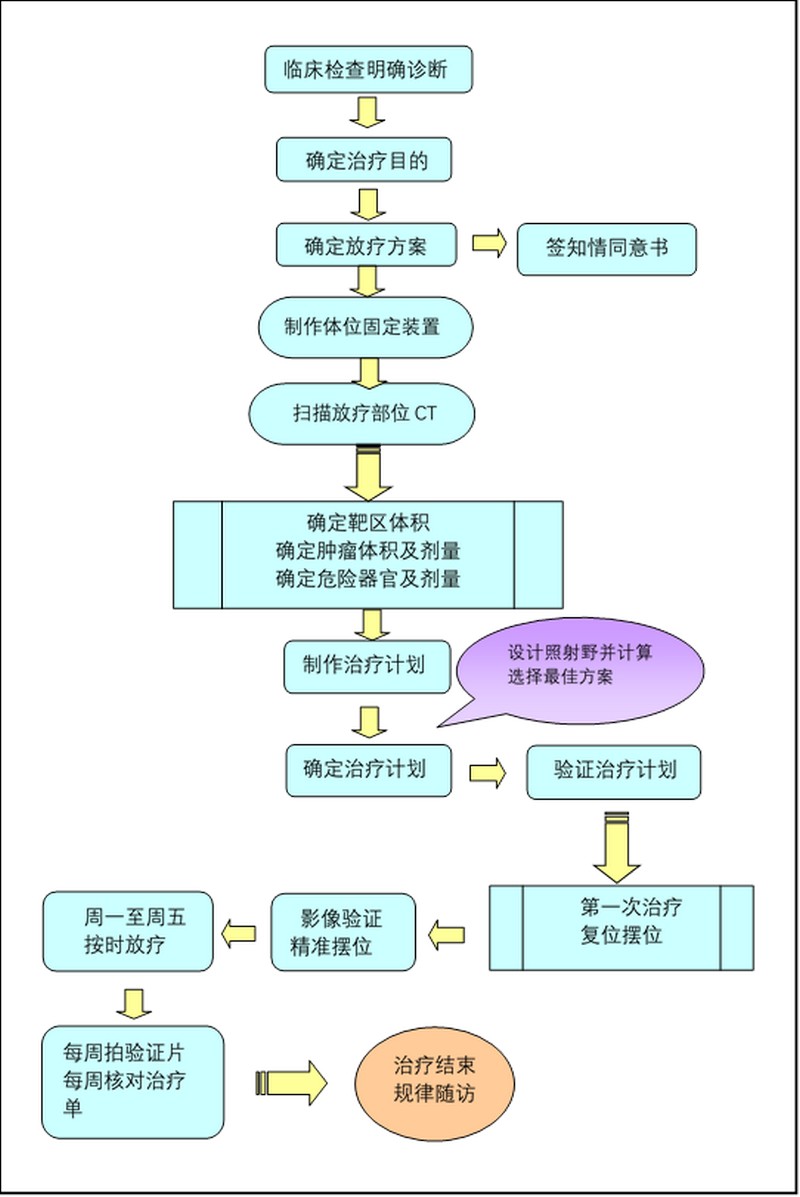 临床检查明确诊断

确定治疗目的

确定放疗方案

签知情同意书

制作体位固定装置

扫描放疗部位 CT

确定靶区体积
确定肿瘤体积及剂量
确定危险器官及剂量

制作治疗计划

设计照射野并计算
选择最佳方案

确定治疗计划

验证治疗计划

第一次治疗
复位摆位

影像验证
精准摆位

周一至周五
按时放疗

每周拍验证片
每周核对治疗单

治疗结束
规律随访